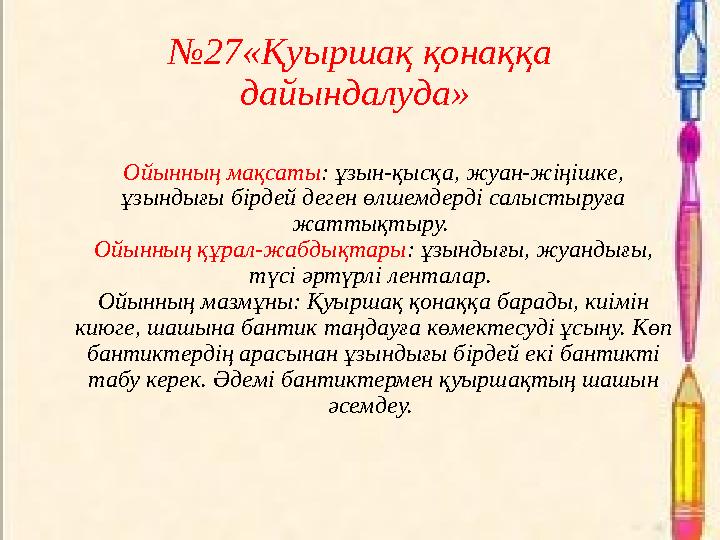 №27«Қуыршақ қонаққа дайындалуда»

Ойынның мақсаты: ұзын-қысқа, жуан-жіңішке, ұзындығы бірдей деген өлшемдерді салыстыруға жаттықтыру.
Ойынның құрал-жабдықтары: ұзындығы, жуандығы, түсі әртүрлі ленталар.
Ойынның мазмұны: Қуыршақ қонаққа барады, киімін киюге, шашына бантик таңдауға көмектесуді ұсыну. Көп бантиктердің арасынан ұзындығы бірдей екі бантикті табу керек. Әдемі бантиктермен қуыршақтың шашын әсемдеу.